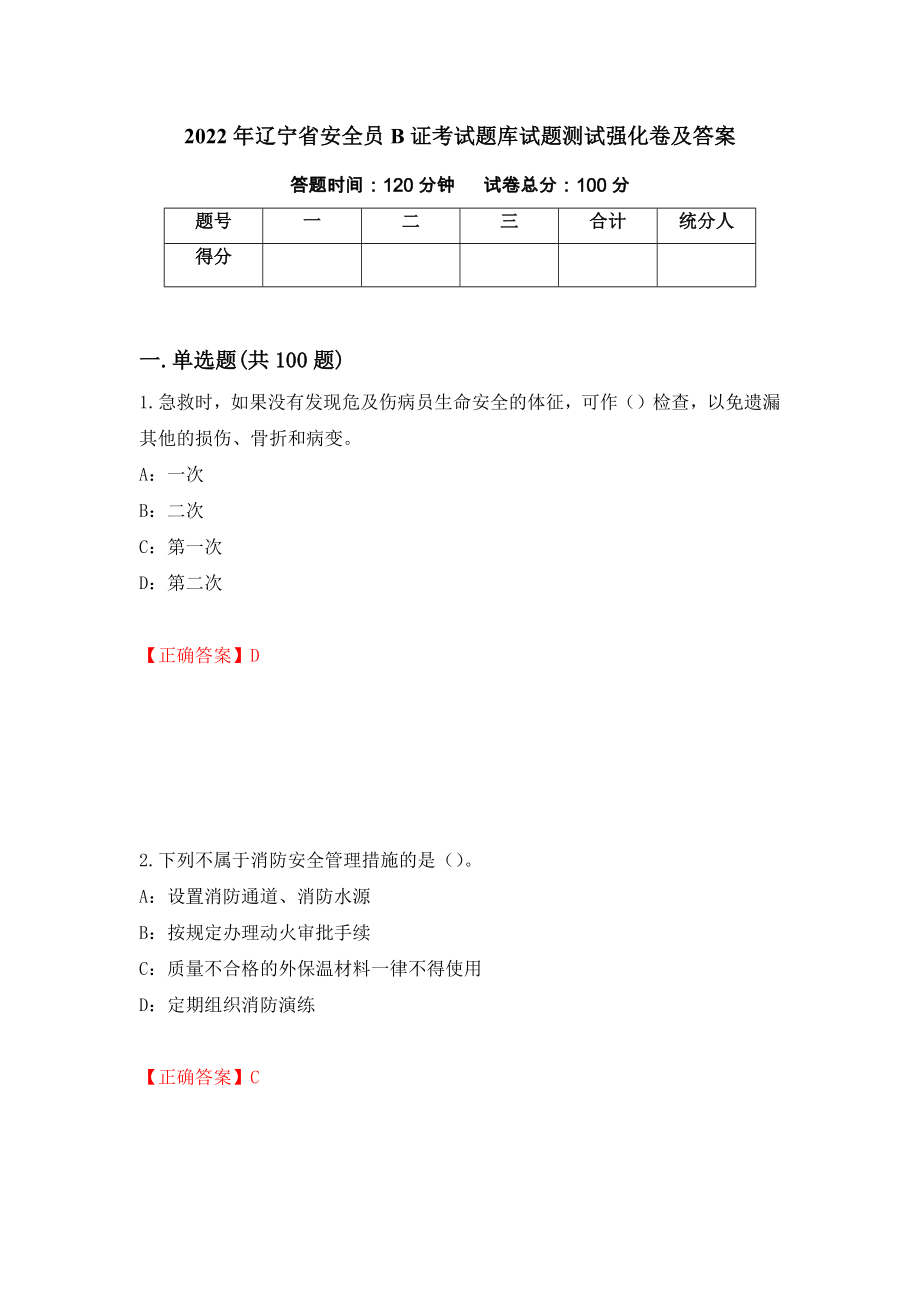 2022年辽宁省安全员B证考试题库试题测试强化卷及答案

答题时间：120分钟　　试卷总分：100分

| 题号 | 一 | 二 | 三 | 合计 | 统分人 |
|---|---|---|---|---|---|
| 得分 | | | | | |

一.单选题(共100题)

1.急救时，如果没有发现危及伤病员生命安全的体征，可作（）检查，以免遗漏其他的损伤、骨折和病变。

A：一次

B：二次

C：第一次

D：第二次

【正确答案】D

2.下列不属于消防安全管理措施的是（）。

A：设置消防通道、消防水源

B：按规定办理动火审批手续

C：质量不合格的外保温材料一律不得使用

D：定期组织消防演练

【正确答案】C